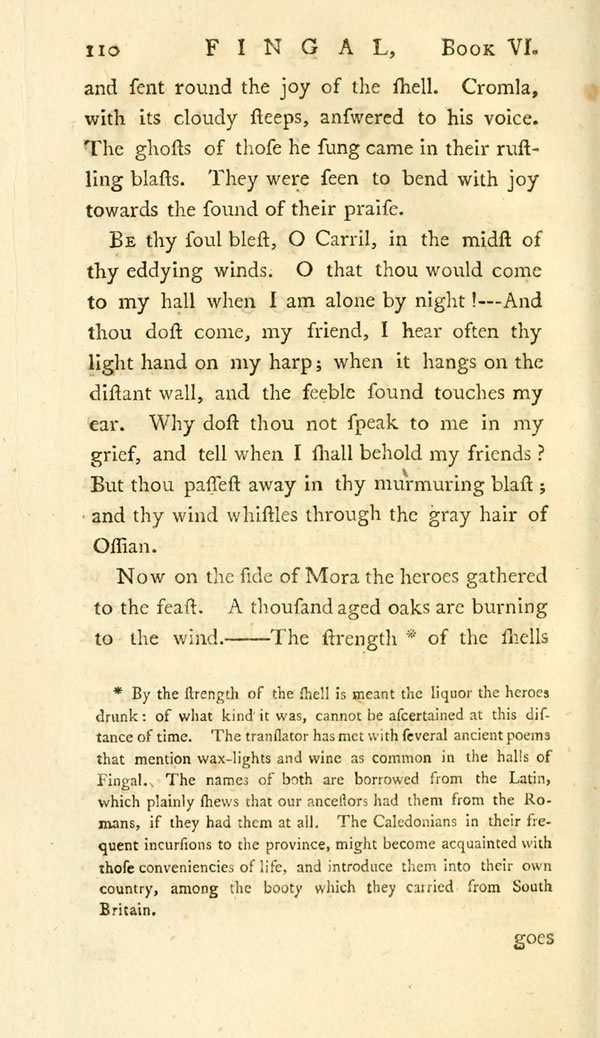 110 FINGAL, Book VI.

and ſent round the joy of the ſhell. Cromla, with its cloudy ſteeps, anſwered to his voice. The ghoſts of thoſe he ſung came in their ruſtling blaſts. They were ſeen to bend with joy towards the ſound of their praiſe.

Be thy ſoul bleſt, O Carril, in the midſt of thy eddying winds. O that thou would come to my hall when I am alone by night!---And thou doſt come, my friend, I hear often thy light hand on my harp; when it hangs on the diſtant wall, and the feeble ſound touches my ear. Why doſt thou not ſpeak to me in my grief, and tell when I ſhall behold my friends? But thou paſſeſt away in thy murmuring blaſt; and thy wind whiſtles through the gray hair of Oſſian.

Now on the ſide of Mora the heroes gathered to the feaſt. A thouſand aged oaks are burning to the wind.——The ſtrength * of the ſhells

* By the ſtrength of the ſhell is meant the liquor the heroes drunk: of what kind it was, cannot be aſcertained at this diſtance of time. The tranſlator has met with ſeveral ancient poems that mention wax-lights and wine as common in the halls of Fingal. The names of both are borrowed from the Latin, which plainly ſhews that our anceſtors had them from the Romans, if they had them at all. The Caledonians in their frequent incurſions to the province, might become acquainted with thoſe conveniencies of life, and introduce them into their own country, among the booty which they carried from South Britain.

goes